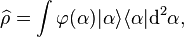 $\widehat{\rho} = \int \varphi(\alpha)|\alpha\rangle\langle\alpha|\mathrm{d}^2\alpha,$